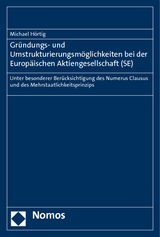 Michael Hörtig

Gründungs- und Umstrukturierungsmöglichkeiten bei der Europäischen Aktiengesellschaft (SE)

Unter besonderer Berücksichtigung des Numerus Clausus und des Mehrstaatlichkeitsprinzips

Nomos